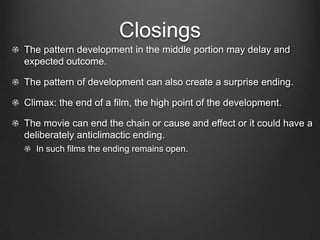 Closings

The pattern development in the middle portion may delay and expected outcome.

The pattern of development can also create a surprise ending.

Climax: the end of a film, the high point of the development.

The movie can end the chain or cause and effect or it could have a deliberately anticlimactic ending.

In such films the ending remains open.